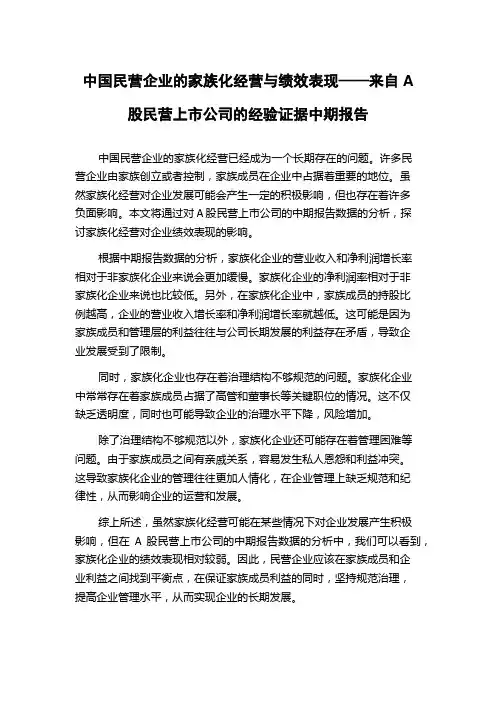 中国民营企业的家族化经营与绩效表现——来自 A 股民营上市公司的经验证据中期报告

中国民营企业的家族化经营已经成为一个长期存在的问题。许多民营企业由家族创立或者控制，家族成员在企业中占据着重要的地位。虽然家族化经营对企业发展可能会产生一定的积极影响，但也存在着许多负面影响。本文将通过对 A 股民营上市公司的中期报告数据的分析，探讨家族化经营对企业绩效表现的影响。

根据中期报告数据的分析，家族化企业的营业收入和净利润增长率相对于非家族化企业来说会更加缓慢。家族化企业的净利润率相对于非家族化企业来说也比较低。另外，在家族化企业中，家族成员的持股比例越高，企业的营业收入增长率和净利润增长率就越低。这可能是因为家族成员和管理层的利益往往与公司长期发展的利益存在矛盾，导致企业发展受到了限制。

同时，家族化企业也存在着治理结构不够规范的问题。家族化企业中常常存在着家族成员占据了高管和董事长等关键职位的情况。这不仅缺乏透明度，同时也可能导致企业的治理水平下降，风险增加。

除了治理结构不够规范以外，家族化企业还可能存在着管理困难等问题。由于家族成员之间有亲戚关系，容易发生私人恩怨和利益冲突。这导致家族化企业的管理往往更加人情化，在企业管理上缺乏规范和纪律性，从而影响企业的运营和发展。

综上所述，虽然家族化经营可能在某些情况下对企业发展产生积极影响，但在 A 股民营上市公司的中期报告数据的分析中，我们可以看到，家族化企业的绩效表现相对较弱。因此，民营企业应该在家族成员和企业利益之间找到平衡点，在保证家族成员利益的同时，坚持规范治理，提高企业管理水平，从而实现企业的长期发展。